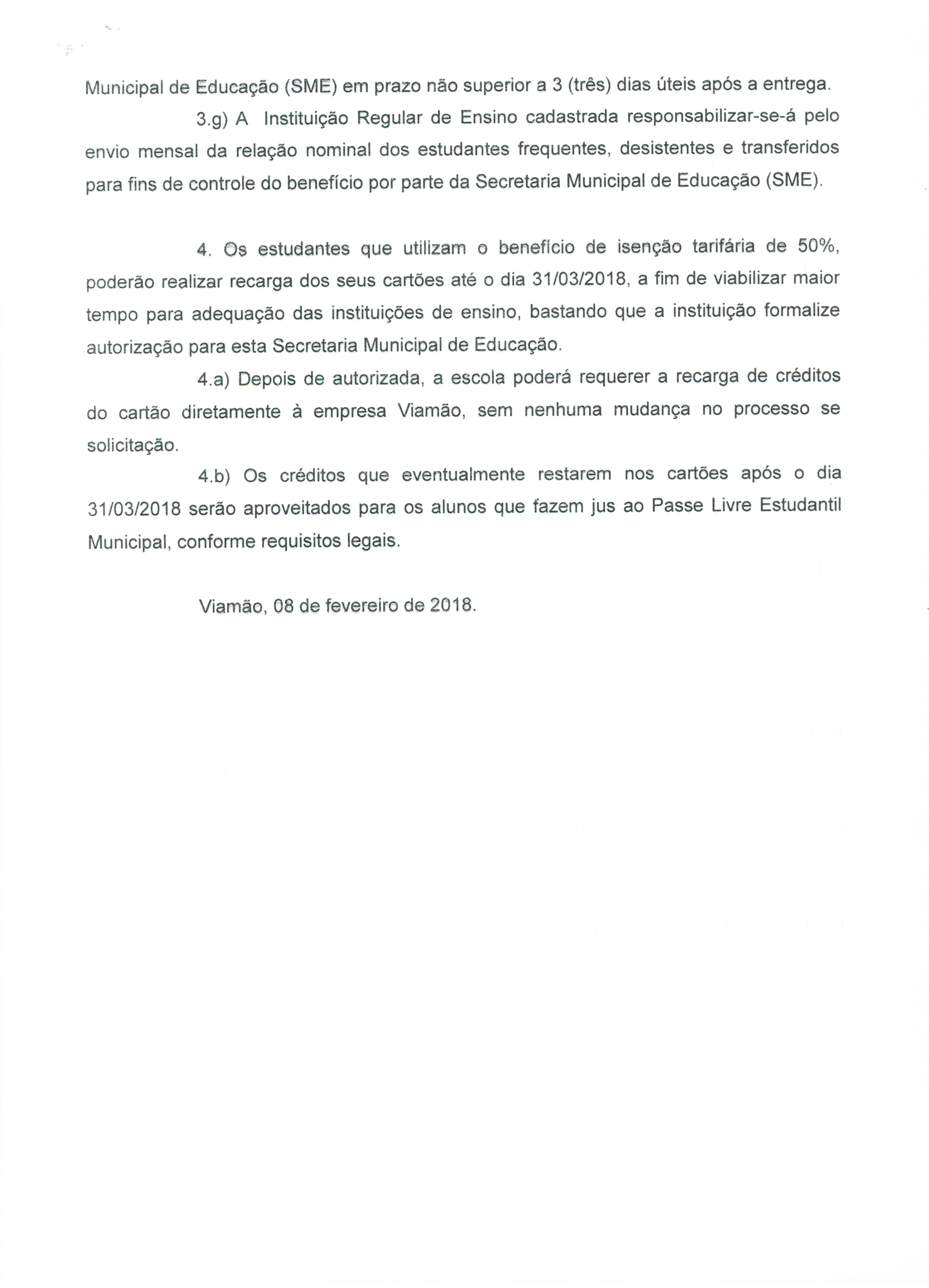 Municipal de Educação (SME) em prazo não superior a 3 (três) dias úteis após a entrega.

3.g) A Instituição Regular de Ensino cadastrada responsabilizar-se-á pelo envio mensal da relação nominal dos estudantes frequentes, desistentes e transferidos para fins de controle do benefício por parte da Secretaria Municipal de Educação (SME).

4. Os estudantes que utilizam o benefício de isenção tarifária de 50%, poderão realizar recarga dos seus cartões até o dia 31/03/2018, a fim de viabilizar maior tempo para adequação das instituições de ensino, bastando que a instituição formalize autorização para esta Secretaria Municipal de Educação.

4.a) Depois de autorizada, a escola poderá requerer a recarga de créditos do cartão diretamente à empresa Viamão, sem nenhuma mudança no processo se solicitação.

4.b) Os créditos que eventualmente restarem nos cartões após o dia 31/03/2018 serão aproveitados para os alunos que fazem jus ao Passe Livre Estudantil Municipal, conforme requisitos legais.

Viamão, 08 de fevereiro de 2018.